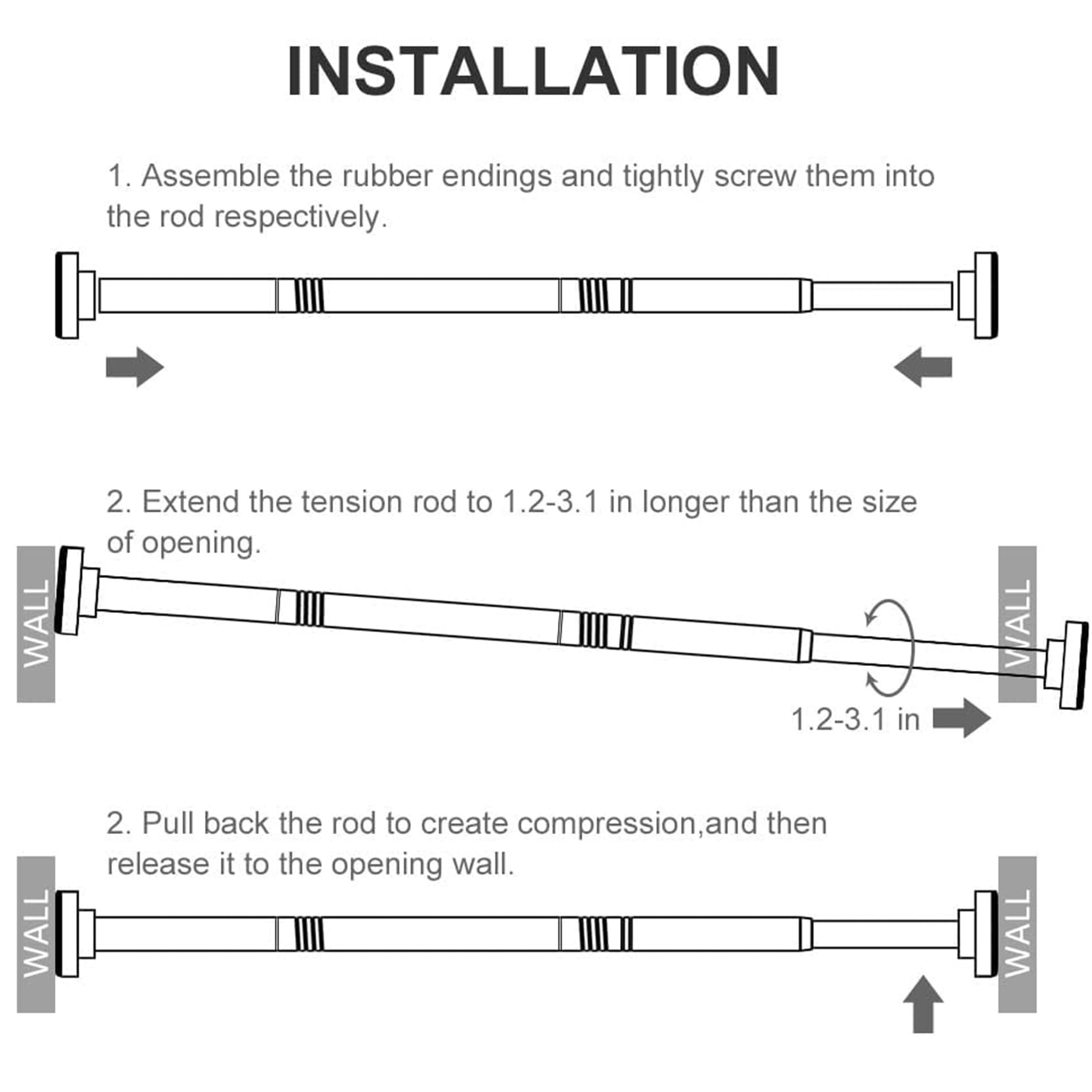 INSTALLATION

1. Assemble the rubber endings and tightly screw them into the rod respectively.

2. Extend the tension rod to 1.2-3.1 in longer than the size of opening.

WALL

WALL

1.2-3.1 in

2. Pull back the rod to create compression,and then release it to the opening wall.

WALL

WALL